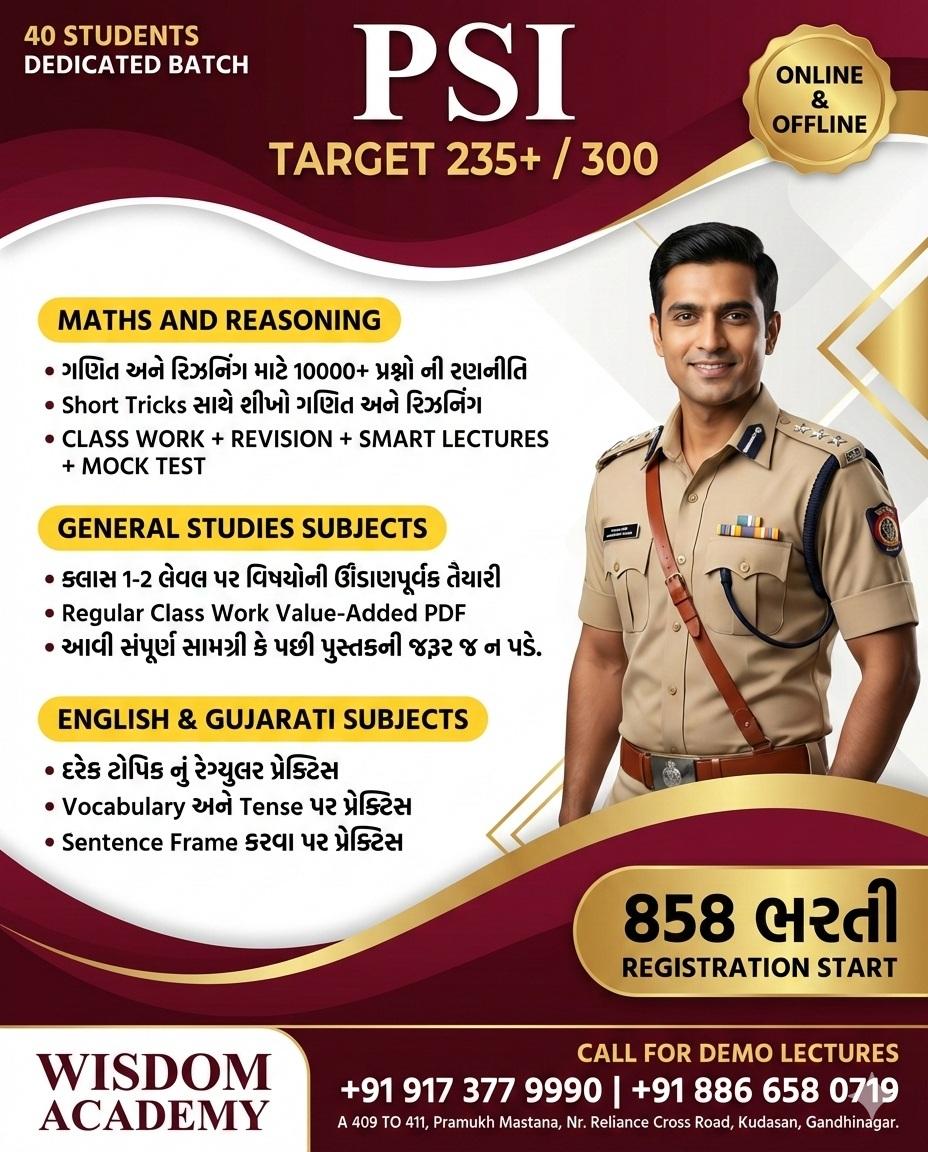 40 STUDENTS
DEDICATED BATCH

PSI

TARGET 235+ / 300

ONLINE & OFFLINE

MATHS AND REASONING

• ગણિત અને રિઝનિંગ માટે 10000+ પ્રશ્નો ની રણનીતિ
• Short Tricks સાથે શીખો ગણિત અને રિઝનિંગ
• CLASS WORK + REVISION + SMART LECTURES + MOCK TEST

GENERAL STUDIES SUBJECTS

• ક્લાસ 1-2 લેવલ પર વિષયોની ઊંડાણપૂર્વક તૈયારી
• Regular Class Work Value-Added PDF
• આવી સંપૂર્ણ સામગ્રી કે પછી પુસ્તકની જરૂર જ ન પડે.

ENGLISH & GUJARATI SUBJECTS

• દરેક ટોપિક નું રેગ્યુલર પ્રેક્ટિસ
• Vocabulary અને Tense પર પ્રેક્ટિસ
• Sentence Frame કરવા પર પ્રેક્ટિસ

858 ભરતી
REGISTRATION START

WISDOM ACADEMY

CALL FOR DEMO LECTURES
+91 917 377 9990 | +91 886 658 0719
A 409 TO 411, Pramukh Mastana, Nr. Reliance Cross Road, Kudasan, Gandhinagar.